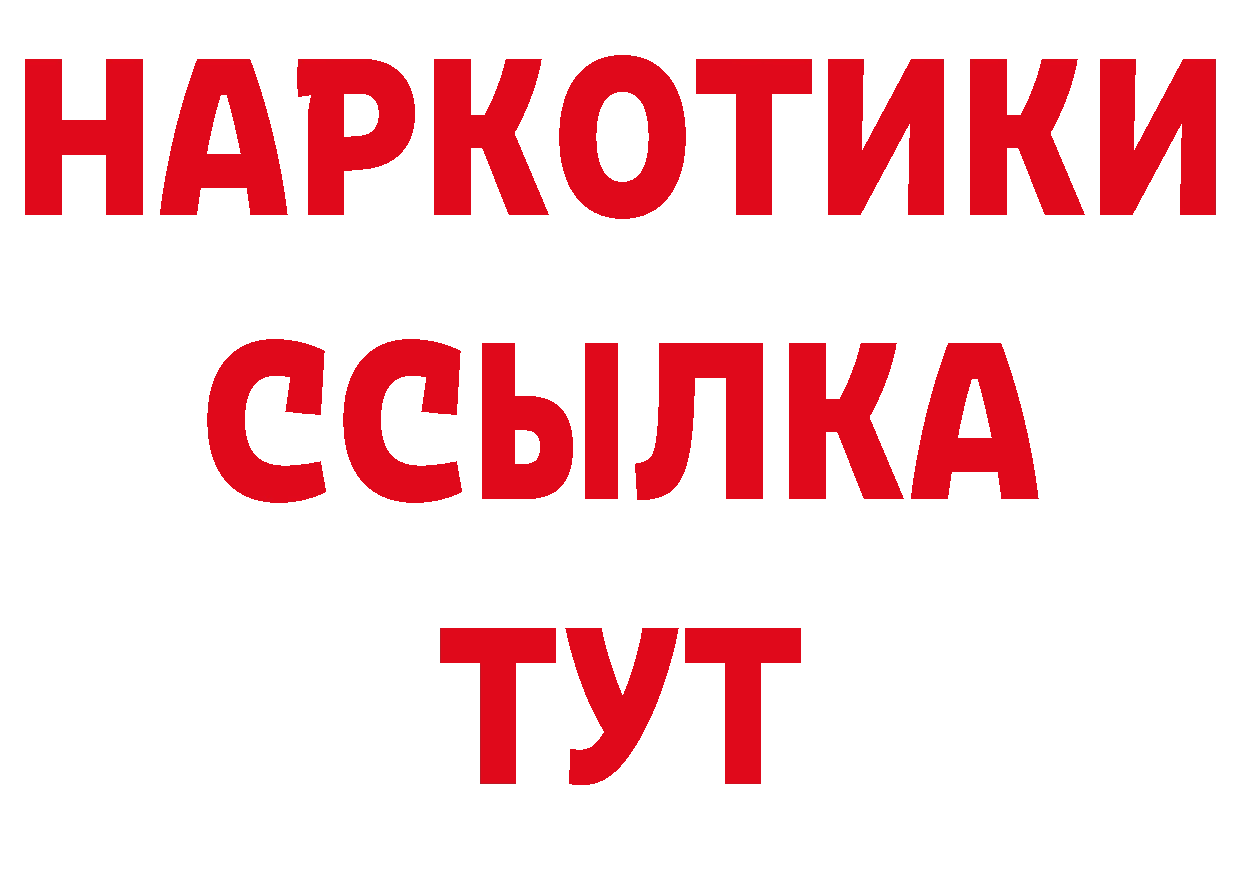 НАРКОТИКИ
ССЫЛКА
ТУТ